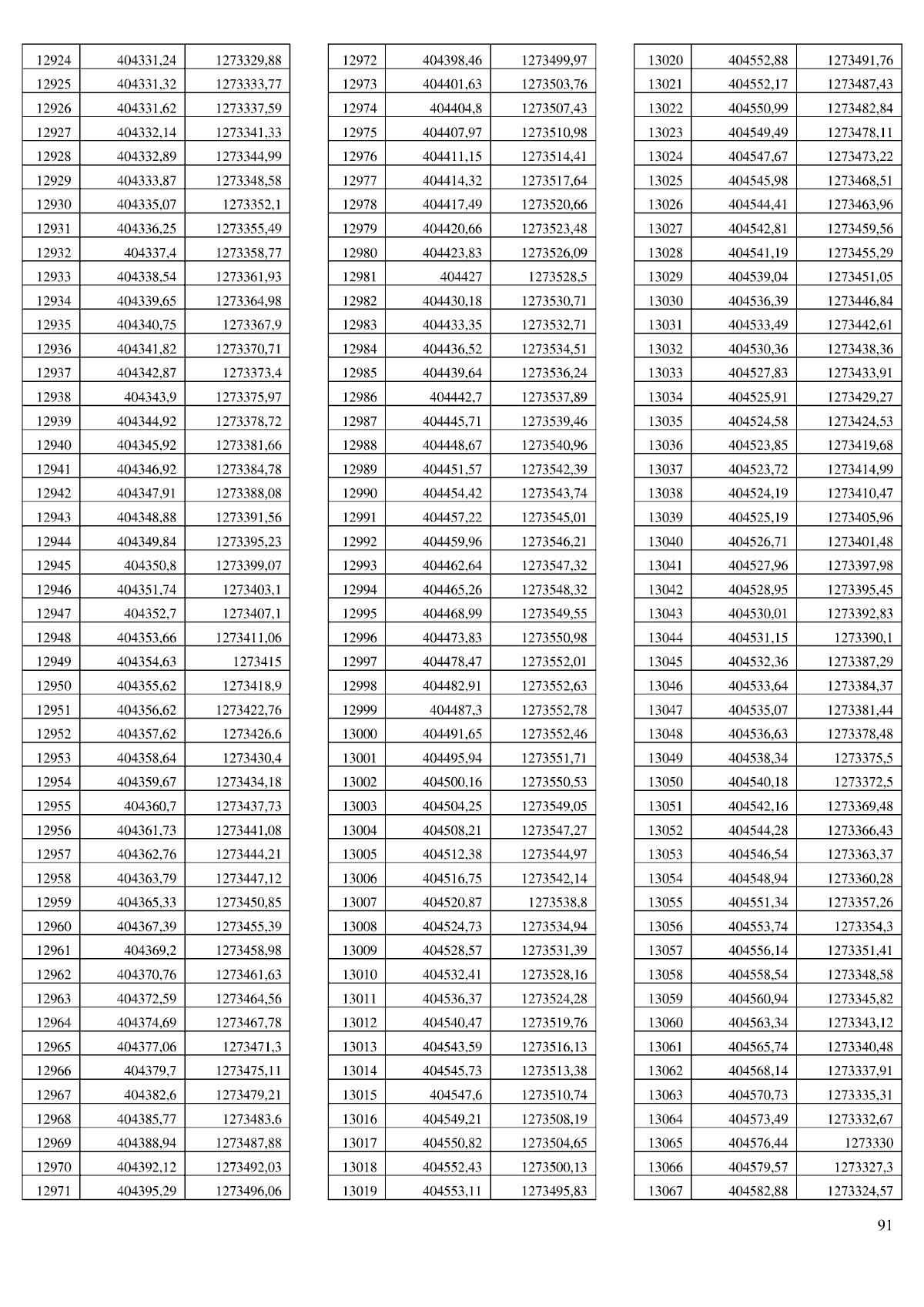 | 12924 | 404331,24 | 1273329,88 |
|---|---|---|
| 12925 | 404331,32 | 1273333,77 |
| 12926 | 404331,62 | 1273337,59 |
| 12927 | 404332,14 | 1273341,33 |
| 12928 | 404332,89 | 1273344,99 |
| 12929 | 404333,87 | 1273348,58 |
| 12930 | 404335,07 | 1273352,1 |
| 12931 | 404336,25 | 1273355,49 |
| 12932 | 404337,4 | 1273358,77 |
| 12933 | 404338,54 | 1273361,93 |
| 12934 | 404339,65 | 1273364,98 |
| 12935 | 404340,75 | 1273367,9 |
| 12936 | 404341,82 | 1273370,71 |
| 12937 | 404342,87 | 1273373,4 |
| 12938 | 404343,9 | 1273375,97 |
| 12939 | 404344,92 | 1273378,72 |
| 12940 | 404345,92 | 1273381,66 |
| 12941 | 404346,92 | 1273384,78 |
| 12942 | 404347,91 | 1273388,08 |
| 12943 | 404348,88 | 1273391,56 |
| 12944 | 404349,84 | 1273395,23 |
| 12945 | 404350,8 | 1273399,07 |
| 12946 | 404351,74 | 1273403,1 |
| 12947 | 404352,7 | 1273407,1 |
| 12948 | 404353,66 | 1273411,06 |
| 12949 | 404354,63 | 1273415 |
| 12950 | 404355,62 | 1273418,9 |
| 12951 | 404356,62 | 1273422,76 |
| 12952 | 404357,62 | 1273426,6 |
| 12953 | 404358,64 | 1273430,4 |
| 12954 | 404359,67 | 1273434,18 |
| 12955 | 404360,7 | 1273437,73 |
| 12956 | 404361,73 | 1273441,08 |
| 12957 | 404362,76 | 1273444,21 |
| 12958 | 404363,79 | 1273447,12 |
| 12959 | 404365,33 | 1273450,85 |
| 12960 | 404367,39 | 1273455,39 |
| 12961 | 404369,2 | 1273458,98 |
| 12962 | 404370,76 | 1273461,63 |
| 12963 | 404372,59 | 1273464,56 |
| 12964 | 404374,69 | 1273467,78 |
| 12965 | 404377,06 | 1273471,3 |
| 12966 | 404379,7 | 1273475,11 |
| 12967 | 404382,6 | 1273479,21 |
| 12968 | 404385,77 | 1273483,6 |
| 12969 | 404388,94 | 1273487,88 |
| 12970 | 404392,12 | 1273492,03 |
| 12971 | 404395,29 | 1273496,06 |

| 12972 | 404398,46 | 1273499,97 |
|---|---|---|
| 12973 | 404401,63 | 1273503,76 |
| 12974 | 404404,8 | 1273507,43 |
| 12975 | 404407,97 | 1273510,98 |
| 12976 | 404411,15 | 1273514,41 |
| 12977 | 404414,32 | 1273517,64 |
| 12978 | 404417,49 | 1273520,66 |
| 12979 | 404420,66 | 1273523,48 |
| 12980 | 404423,83 | 1273526,09 |
| 12981 | 404427 | 1273528,5 |
| 12982 | 404430,18 | 1273530,71 |
| 12983 | 404433,35 | 1273532,71 |
| 12984 | 404436,52 | 1273534,51 |
| 12985 | 404439,64 | 1273536,24 |
| 12986 | 404442,7 | 1273537,89 |
| 12987 | 404445,71 | 1273539,46 |
| 12988 | 404448,67 | 1273540,96 |
| 12989 | 404451,57 | 1273542,39 |
| 12990 | 404454,42 | 1273543,74 |
| 12991 | 404457,22 | 1273545,01 |
| 12992 | 404459,96 | 1273546,21 |
| 12993 | 404462,64 | 1273547,32 |
| 12994 | 404465,26 | 1273548,32 |
| 12995 | 404468,99 | 1273549,55 |
| 12996 | 404473,83 | 1273550,98 |
| 12997 | 404478,47 | 1273552,01 |
| 12998 | 404482,91 | 1273552,63 |
| 12999 | 404487,3 | 1273552,78 |
| 13000 | 404491,65 | 1273552,46 |
| 13001 | 404495,94 | 1273551,71 |
| 13002 | 404500,16 | 1273550,53 |
| 13003 | 404504,25 | 1273549,05 |
| 13004 | 404508,21 | 1273547,27 |
| 13005 | 404512,38 | 1273544,97 |
| 13006 | 404516,75 | 1273542,14 |
| 13007 | 404520,87 | 1273538,8 |
| 13008 | 404524,73 | 1273534,94 |
| 13009 | 404528,57 | 1273531,39 |
| 13010 | 404532,41 | 1273528,16 |
| 13011 | 404536,37 | 1273524,28 |
| 13012 | 404540,47 | 1273519,76 |
| 13013 | 404543,59 | 1273516,13 |
| 13014 | 404545,73 | 1273513,38 |
| 13015 | 404547,6 | 1273510,74 |
| 13016 | 404549,21 | 1273508,19 |
| 13017 | 404550,82 | 1273504,65 |
| 13018 | 404552,43 | 1273500,13 |
| 13019 | 404553,11 | 1273495,83 |

| 13020 | 404552,88 | 1273491,76 |
|---|---|---|
| 13021 | 404552,17 | 1273487,43 |
| 13022 | 404550,99 | 1273482,84 |
| 13023 | 404549,49 | 1273478,11 |
| 13024 | 404547,67 | 1273473,22 |
| 13025 | 404545,98 | 1273468,51 |
| 13026 | 404544,41 | 1273463,96 |
| 13027 | 404542,81 | 1273459,56 |
| 13028 | 404541,19 | 1273455,29 |
| 13029 | 404539,04 | 1273451,05 |
| 13030 | 404536,39 | 1273446,84 |
| 13031 | 404533,49 | 1273442,61 |
| 13032 | 404530,36 | 1273438,36 |
| 13033 | 404527,83 | 1273433,91 |
| 13034 | 404525,91 | 1273429,27 |
| 13035 | 404524,58 | 1273424,53 |
| 13036 | 404523,85 | 1273419,68 |
| 13037 | 404523,72 | 1273414,99 |
| 13038 | 404524,19 | 1273410,47 |
| 13039 | 404525,19 | 1273405,96 |
| 13040 | 404526,71 | 1273401,48 |
| 13041 | 404527,96 | 1273397,98 |
| 13042 | 404528,95 | 1273395,45 |
| 13043 | 404530,01 | 1273392,83 |
| 13044 | 404531,15 | 1273390,1 |
| 13045 | 404532,36 | 1273387,29 |
| 13046 | 404533,64 | 1273384,37 |
| 13047 | 404535,07 | 1273381,44 |
| 13048 | 404536,63 | 1273378,48 |
| 13049 | 404538,34 | 1273375,5 |
| 13050 | 404540,18 | 1273372,5 |
| 13051 | 404542,16 | 1273369,48 |
| 13052 | 404544,28 | 1273366,43 |
| 13053 | 404546,54 | 1273363,37 |
| 13054 | 404548,94 | 1273360,28 |
| 13055 | 404551,34 | 1273357,26 |
| 13056 | 404553,74 | 1273354,3 |
| 13057 | 404556,14 | 1273351,41 |
| 13058 | 404558,54 | 1273348,58 |
| 13059 | 404560,94 | 1273345,82 |
| 13060 | 404563,34 | 1273343,12 |
| 13061 | 404565,74 | 1273340,48 |
| 13062 | 404568,14 | 1273337,91 |
| 13063 | 404570,73 | 1273335,31 |
| 13064 | 404573,49 | 1273332,67 |
| 13065 | 404576,44 | 1273330 |
| 13066 | 404579,57 | 1273327,3 |
| 13067 | 404582,88 | 1273324,57 |

91